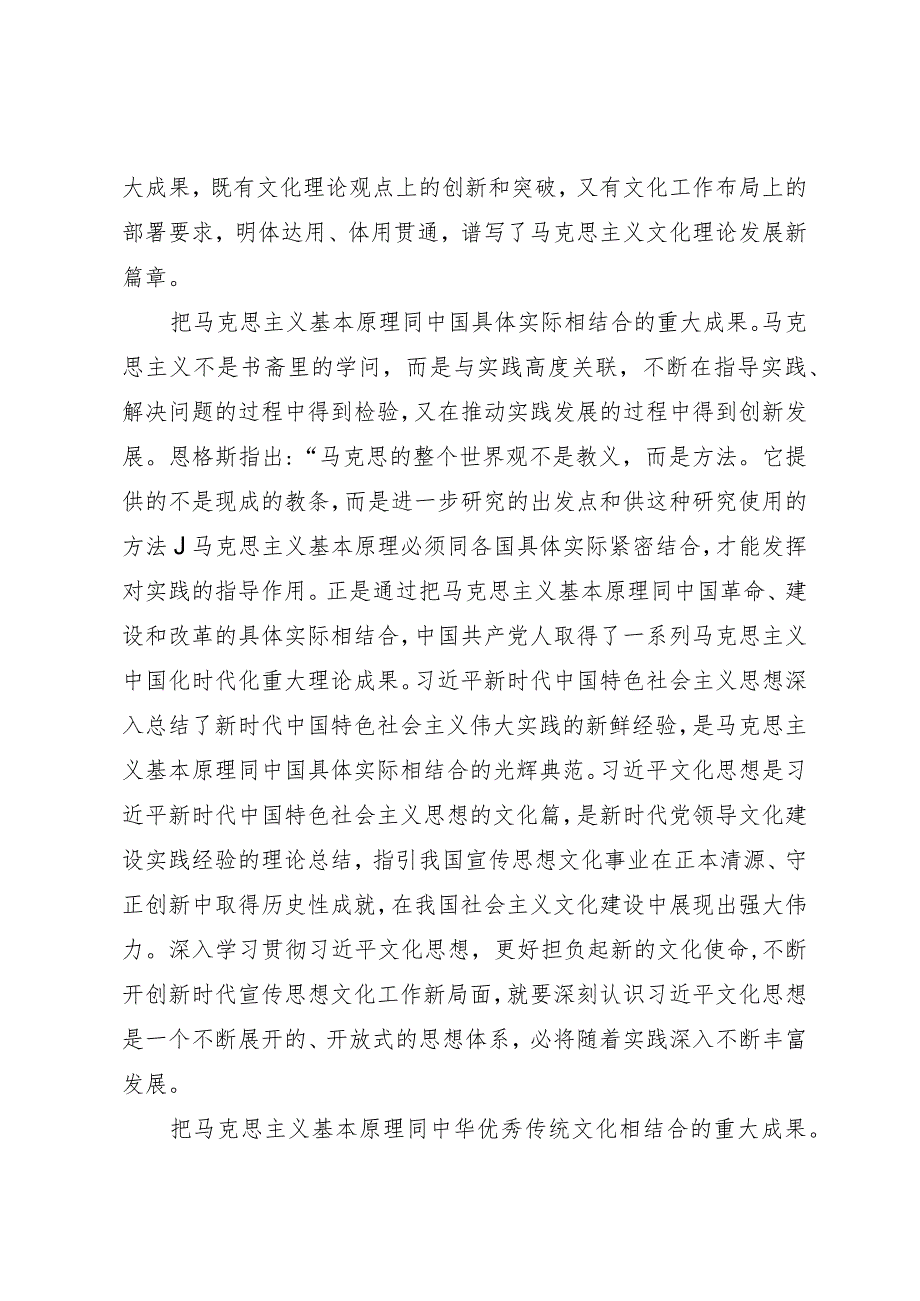 大成果，既有文化理论观点上的创新和突破，又有文化工作布局上的部署要求，明体达用、体用贯通，谱写了马克思主义文化理论发展新篇章。

把马克思主义基本原理同中国具体实际相结合的重大成果。马克思主义不是书斋里的学问，而是与实践高度关联，不断在指导实践、解决问题的过程中得到检验，又在推动实践发展的过程中得到创新发展。恩格斯指出：“马克思的整个世界观不是教义，而是方法。它提供的不是现成的教条，而是进一步研究的出发点和供这种研究使用的方法J马克思主义基本原理必须同各国具体实际紧密结合，才能发挥对实践的指导作用。正是通过把马克思主义基本原理同中国革命、建设和改革的具体实际相结合，中国共产党人取得了一系列马克思主义中国化时代化重大理论成果。习近平新时代中国特色社会主义思想深入总结了新时代中国特色社会主义伟大实践的新鲜经验，是马克思主义基本原理同中国具体实际相结合的光辉典范。习近平文化思想是习近平新时代中国特色社会主义思想的文化篇，是新时代党领导文化建设实践经验的理论总结，指引我国宣传思想文化事业在正本清源、守正创新中取得历史性成就，在我国社会主义文化建设中展现出强大伟力。深入学习贯彻习近平文化思想，更好担负起新的文化使命，不断开创新时代宣传思想文化工作新局面，就要深刻认识习近平文化思想是一个不断展开的、开放式的思想体系，必将随着实践深入不断丰富发展。

把马克思主义基本原理同中华优秀传统文化相结合的重大成果。